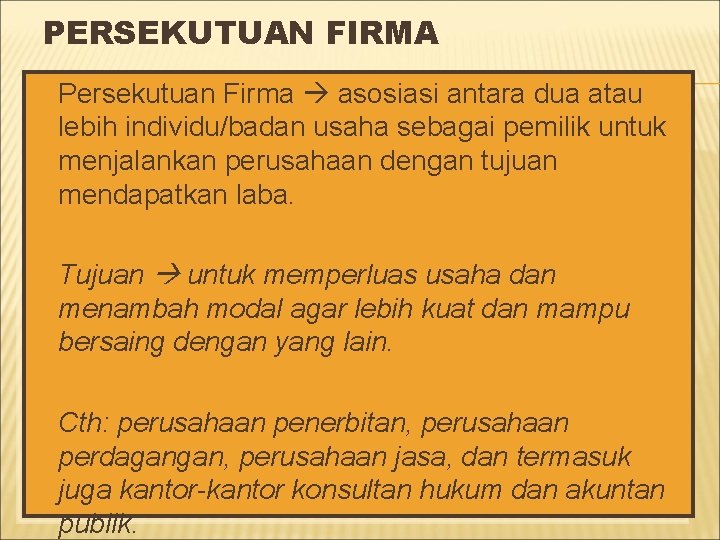 PERSEKUTUAN FIRMA

Persekutuan Firma → asosiasi antara dua atau lebih individu/badan usaha sebagai pemilik untuk menjalankan perusahaan dengan tujuan mendapatkan laba.

Tujuan → untuk memperluas usaha dan menambah modal agar lebih kuat dan mampu bersaing dengan yang lain.

Cth: perusahaan penerbitan, perusahaan perdagangan, perusahaan jasa, dan termasuk juga kantor-kantor konsultan hukum dan akuntan publik.